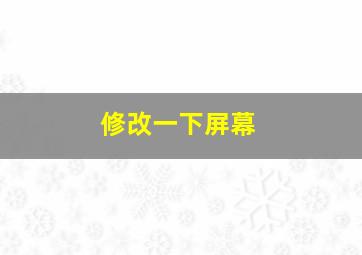 修改一下屏幕